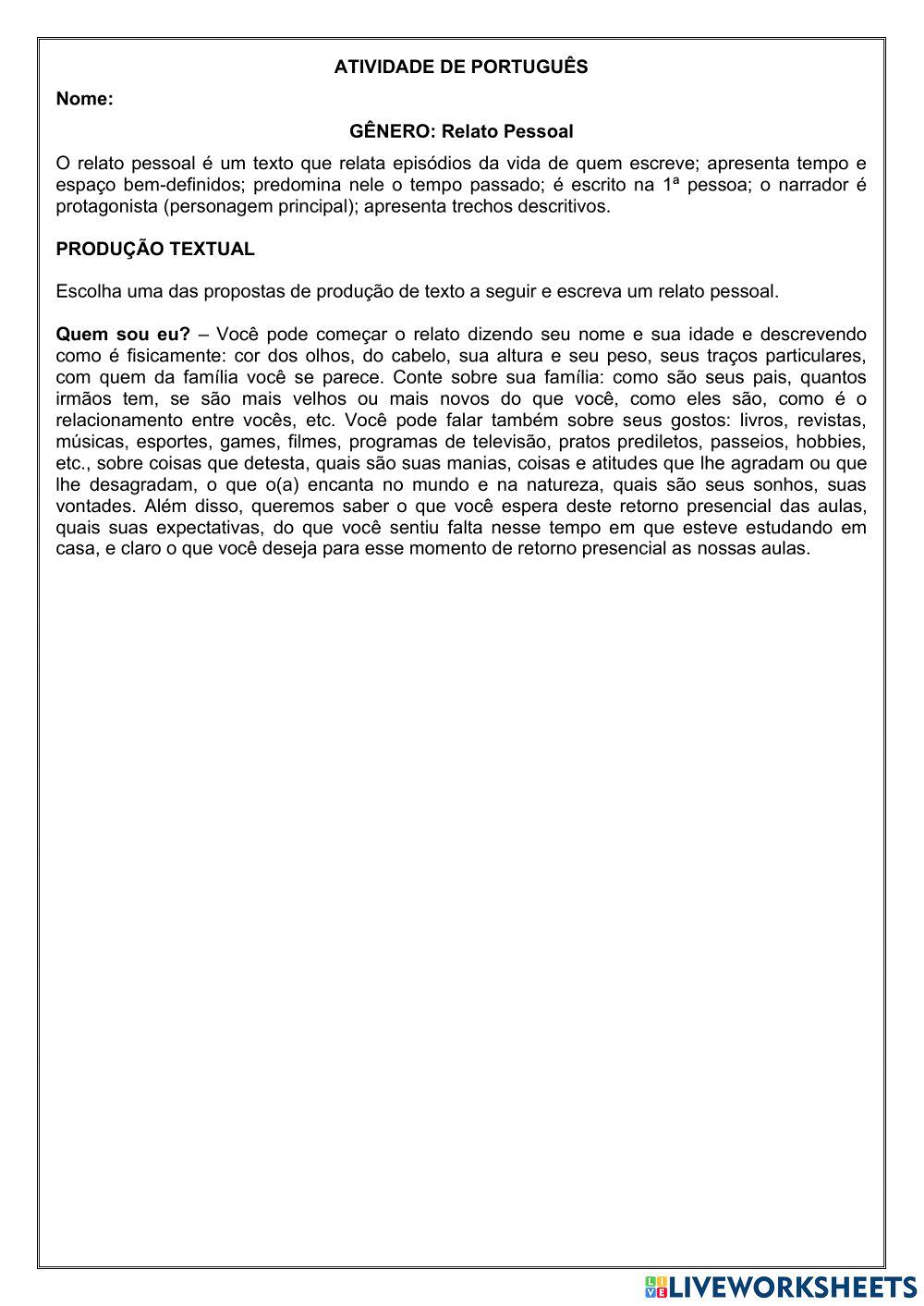 ATIVIDADE DE PORTUGUÊS

Nome:

GÊNERO: Relato Pessoal

O relato pessoal é um texto que relata episódios da vida de quem escreve; apresenta tempo e espaço bem-definidos; predomina nele o tempo passado; é escrito na 1ª pessoa; o narrador é protagonista (personagem principal); apresenta trechos descritivos.

PRODUÇÃO TEXTUAL

Escolha uma das propostas de produção de texto a seguir e escreva um relato pessoal.

Quem sou eu? – Você pode começar o relato dizendo seu nome e sua idade e descrevendo como é fisicamente: cor dos olhos, do cabelo, sua altura e seu peso, seus traços particulares, com quem da família você se parece. Conte sobre sua família: como são seus pais, quantos irmãos tem, se são mais velhos ou mais novos do que você, como eles são, como é o relacionamento entre vocês, etc. Você pode falar também sobre seus gostos: livros, revistas, músicas, esportes, games, filmes, programas de televisão, pratos prediletos, passeios, hobbies, etc., sobre coisas que detesta, quais são suas manias, coisas e atitudes que lhe agradam ou que lhe desagradam, o que o(a) encanta no mundo e na natureza, quais são seus sonhos, suas vontades. Além disso, queremos saber o que você espera deste retorno presencial das aulas, quais suas expectativas, do que você sentiu falta nesse tempo em que esteve estudando em casa, e claro o que você deseja para esse momento de retorno presencial as nossas aulas.

LIVEWORKSHEETS